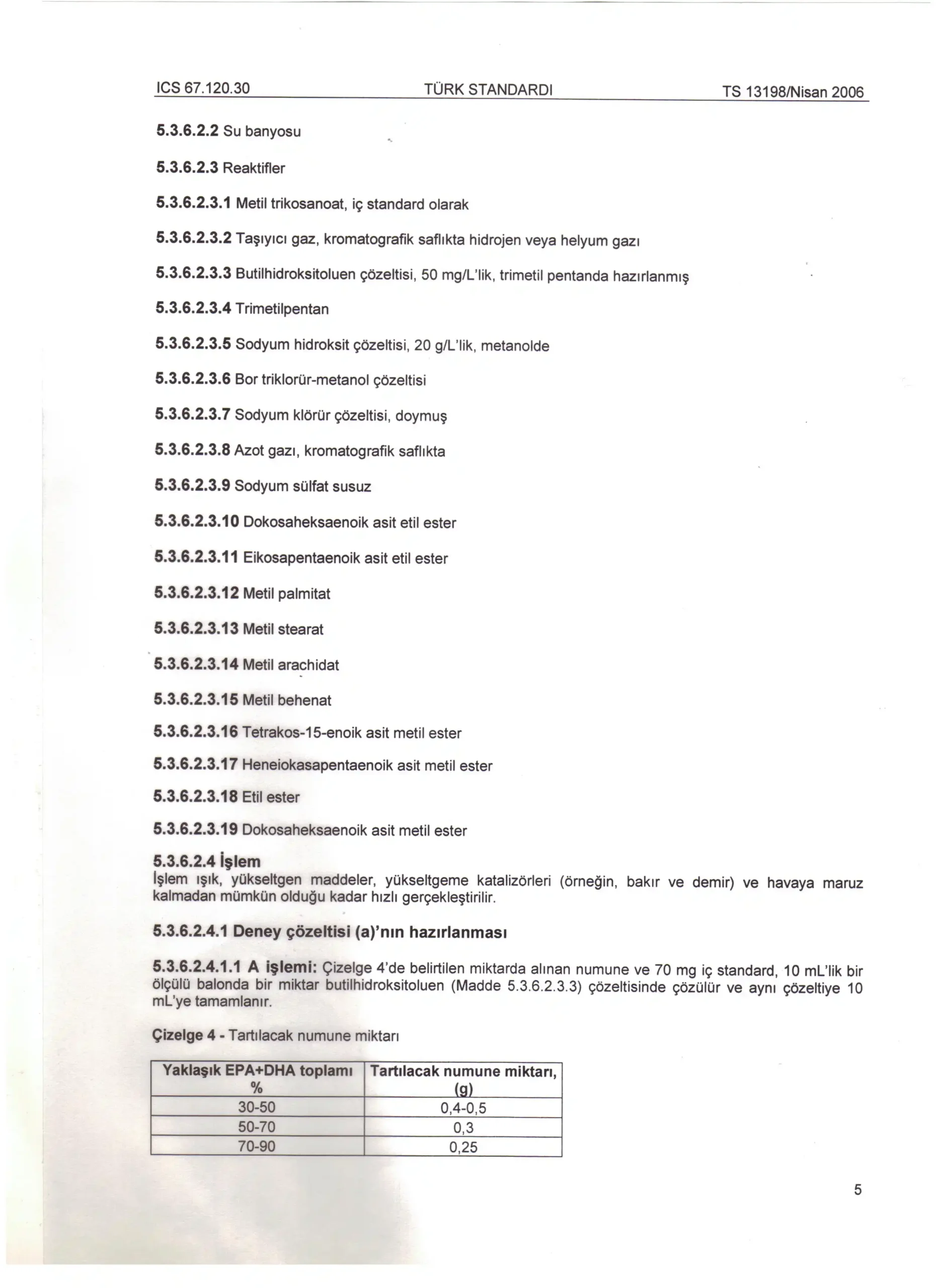 ICS 67.120.30 TÜRK STANDARDI TS 13198/Nisan 2006

5.3.6.2.2 Su banyosu

5.3.6.2.3 Reaktifler

5.3.6.2.3.1 Metil trikosanoat, iç standard olarak

5.3.6.2.3.2 Taşıyıcı gaz, kromatografik saflıkta hidrojen veya helyum gazı

5.3.6.2.3.3 Butilhidroksitoluen çözeltisi, 50 mg/L'lik, trimetil pentanda hazırlanmış

5.3.6.2.3.4 Trimetilpentan

5.3.6.2.3.5 Sodyum hidroksit çözeltisi, 20 g/L'lik, metanolde

5.3.6.2.3.6 Bor triklorür-metanol çözeltisi

5.3.6.2.3.7 Sodyum klörür çözeltisi, doymuş

5.3.6.2.3.8 Azot gazı, kromatografik saflıkta

5.3.6.2.3.9 Sodyum sülfat susuz

5.3.6.2.3.10 Dokosaheksaenoik asit etil ester

5.3.6.2.3.11 Eikosapentaenoik asit etil ester

5.3.6.2.3.12 Metil palmitat

5.3.6.2.3.13 Metil stearat

5.3.6.2.3.14 Metil arachidat

5.3.6.2.3.15 Metil behenat

5.3.6.2.3.16 Tetrakos-15-enoik asit metil ester

5.3.6.2.3.17 Heneiokasapentaenoik asit metil ester

5.3.6.2.3.18 Etil ester

5.3.6.2.3.19 Dokosaheksaenoik asit metil ester

5.3.6.2.4 İşlem
İşlem ışık, yükseltgen maddeler, yükseltgeme katalizörleri (örneğin, bakır ve demir) ve havaya maruz kalmadan mümkün olduğu kadar hızlı gerçekleştirilir.

5.3.6.2.4.1 Deney çözeltisi (a)'nın hazırlanması

5.3.6.2.4.1.1 A işlemi: Çizelge 4'de belirtilen miktarda alınan numune ve 70 mg iç standard, 10 mL'lik bir ölçülü balonda bir miktar butilhidroksitoluen (Madde 5.3.6.2.3.3) çözeltisinde çözülür ve aynı çözeltiye 10 mL'ye tamamlanır.

Çizelge 4 - Tartılacak numune miktarı

| Yaklaşık EPA+DHA toplamı % | Tartılacak numune miktarı, (g) |
|---|---|
| 30-50 | 0,4-0,5 |
| 50-70 | 0,3 |
| 70-90 | 0,25 |

5